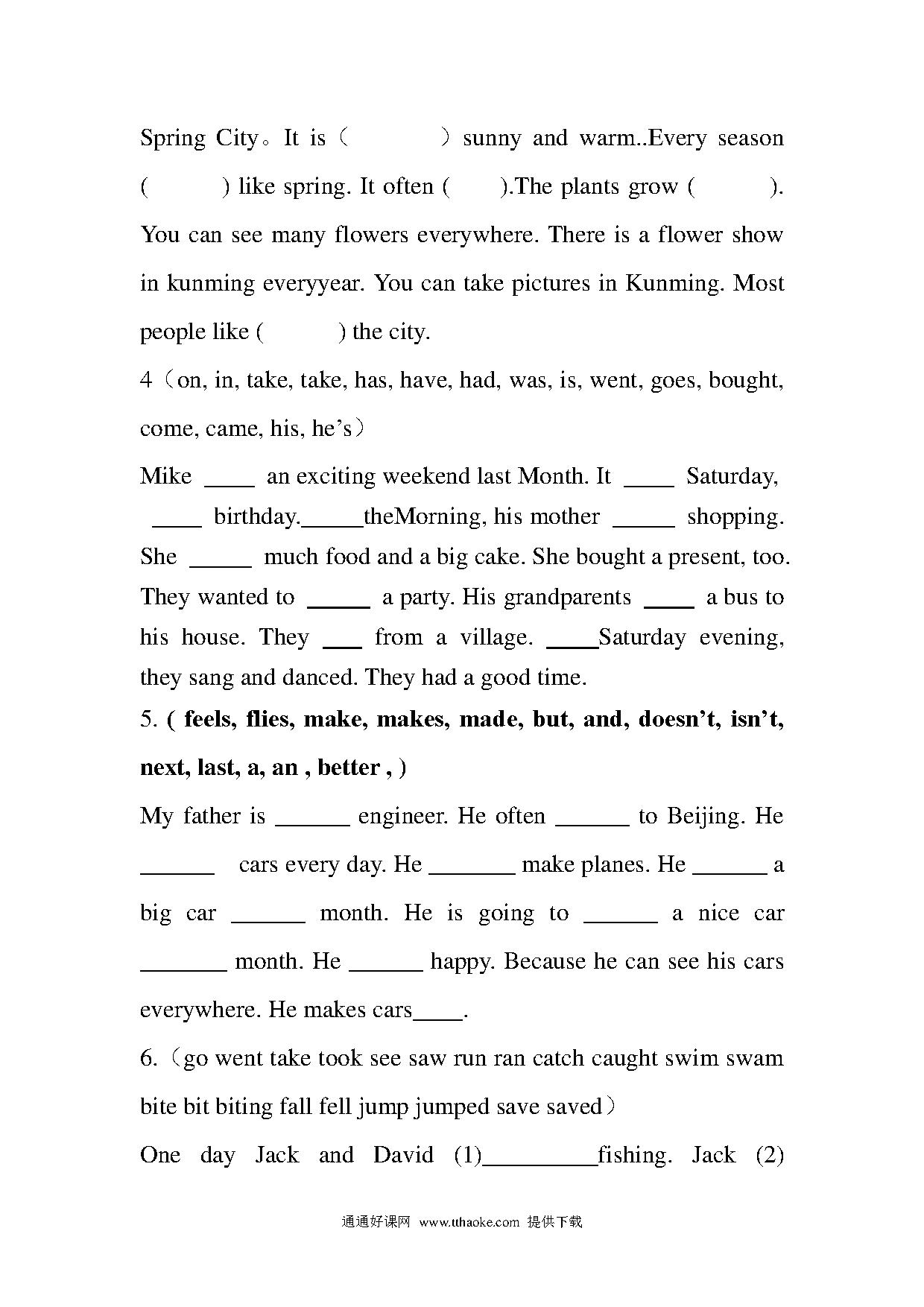 Spring City。It is（　　　　）sunny and warm..Every season (　　　) like spring. It often (　　).The plants grow (　　　). You can see many flowers everywhere. There is a flower show in kunming everyyear. You can take pictures in Kunming. Most people like (　　　) the city.

4（on, in, take, take, has, have, had, was, is, went, goes, bought, come, came, his, he's）

Mike ____ an exciting weekend last Month. It ____ Saturday, ____ birthday._____theMorning, his mother _____ shopping. She _____ much food and a big cake. She bought a present, too. They wanted to _____ a party. His grandparents ____ a bus to his house. They ___ from a village. ____Saturday evening, they sang and danced. They had a good time.

5. ( feels, flies, make, makes, made, but, and, doesn't, isn't, next, last, a, an , better , )

My father is ______ engineer. He often ______ to Beijing. He ______ cars every day. He _______ make planes. He ______ a big car ______ month. He is going to ______ a nice car _______ month. He ______ happy. Because he can see his cars everywhere. He makes cars____.

6.（go went take took see saw run ran catch caught swim swam bite bit biting fall fell jump jumped save saved）

One day Jack and David (1)_________fishing. Jack (2)

通通好课网 www.tthaoke.com 提供下载